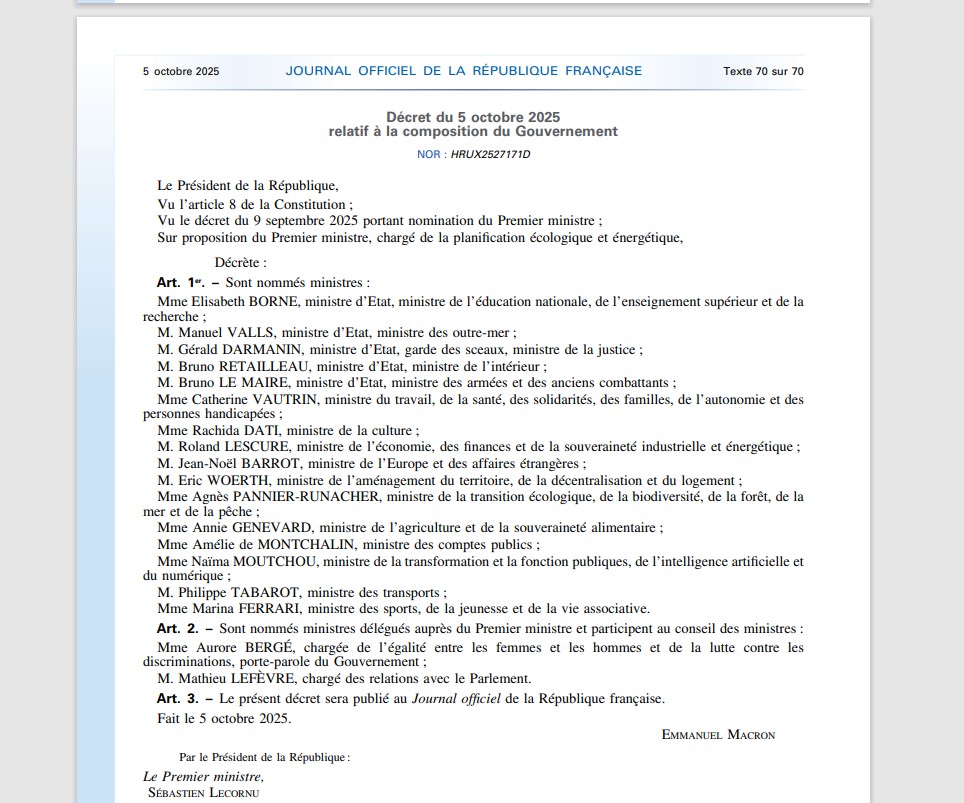 5 octobre 2025 JOURNAL OFFICIEL DE LA RÉPUBLIQUE FRANÇAISE Texte 70 sur 70

Décret du 5 octobre 2025
relatif à la composition du Gouvernement

NOR : HRUX2527171D

Le Président de la République,
Vu l'article 8 de la Constitution ;
Vu le décret du 9 septembre 2025 portant nomination du Premier ministre ;
Sur proposition du Premier ministre, chargé de la planification écologique et énergétique,

Décrète :

Art. 1er. – Sont nommés ministres :
Mme Elisabeth BORNE, ministre d'Etat, ministre de l'éducation nationale, de l'enseignement supérieur et de la recherche ;
M. Manuel VALLS, ministre d'Etat, ministre des outre-mer ;
M. Gérald DARMANIN, ministre d'Etat, garde des sceaux, ministre de la justice ;
M. Bruno RETAILLEAU, ministre d'Etat, ministre de l'intérieur ;
M. Bruno LE MAIRE, ministre d'Etat, ministre des armées et des anciens combattants ;
Mme Catherine VAUTRIN, ministre du travail, de la santé, des solidarités, des familles, de l'autonomie et des personnes handicapées ;
Mme Rachida DATI, ministre de la culture ;
M. Roland LESCURE, ministre de l'économie, des finances et de la souveraineté industrielle et énergétique ;
M. Jean-Noël BARROT, ministre de l'Europe et des affaires étrangères ;
M. Eric WOERTH, ministre de l'aménagement du territoire, de la décentralisation et du logement ;
Mme Agnès PANNIER-RUNACHER, ministre de la transition écologique, de la biodiversité, de la forêt, de la mer et de la pêche ;
Mme Annie GENEVARD, ministre de l'agriculture et de la souveraineté alimentaire ;
Mme Amélie de MONTCHALIN, ministre des comptes publics ;
Mme Naïma MOUTCHOU, ministre de la transformation et la fonction publiques, de l'intelligence artificielle et du numérique ;
M. Philippe TABAROT, ministre des transports ;
Mme Marina FERRARI, ministre des sports, de la jeunesse et de la vie associative.

Art. 2. – Sont nommés ministres délégués auprès du Premier ministre et participent au conseil des ministres :
Mme Aurore BERGÉ, chargée de l'égalité entre les femmes et les hommes et de la lutte contre les discriminations, porte-parole du Gouvernement ;
M. Mathieu LEFÈVRE, chargé des relations avec le Parlement.

Art. 3. – Le présent décret sera publié au Journal officiel de la République française.
Fait le 5 octobre 2025.

EMMANUEL MACRON

Par le Président de la République :

Le Premier ministre,
SÉBASTIEN LECORNU